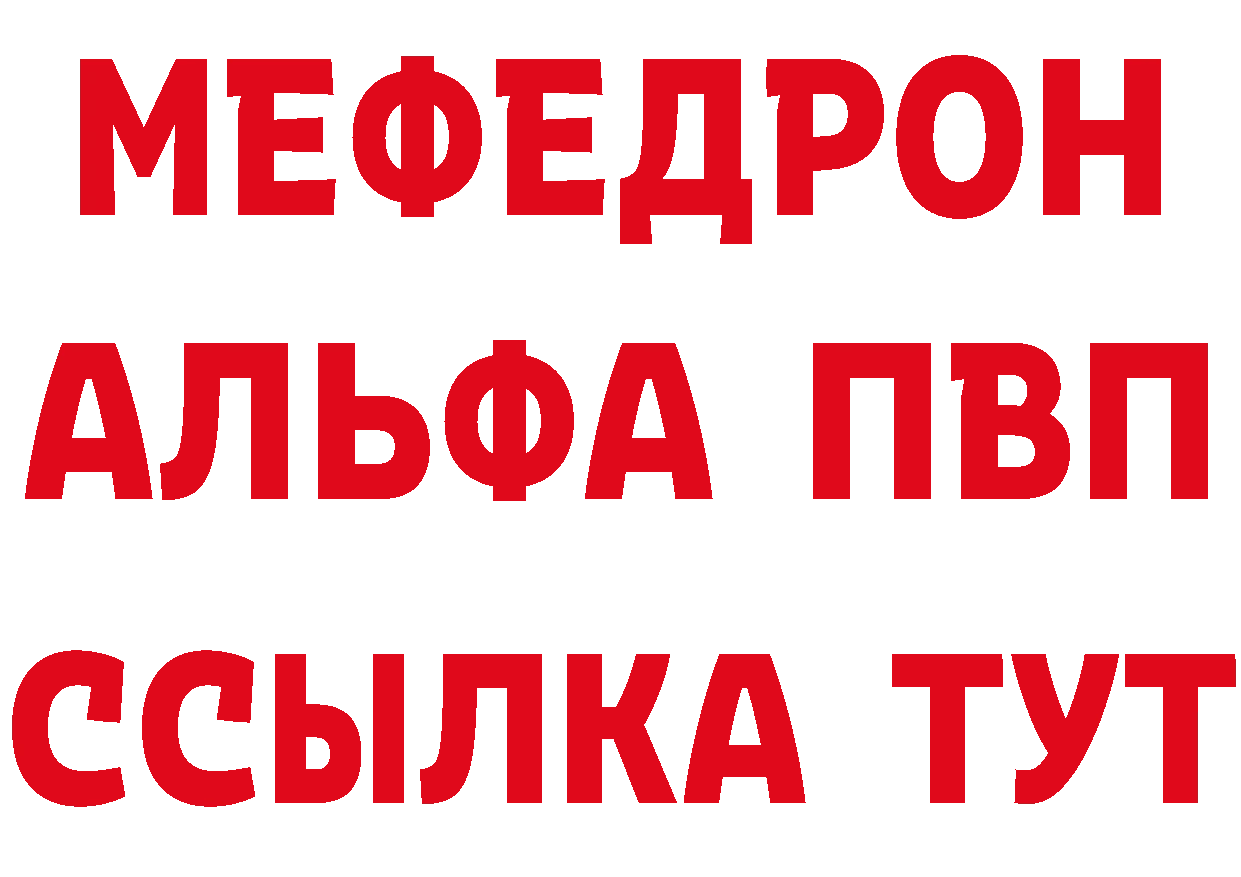 МЕФЕДРОН
АЛЬФА ПВП
ССЫЛКА ТУТ